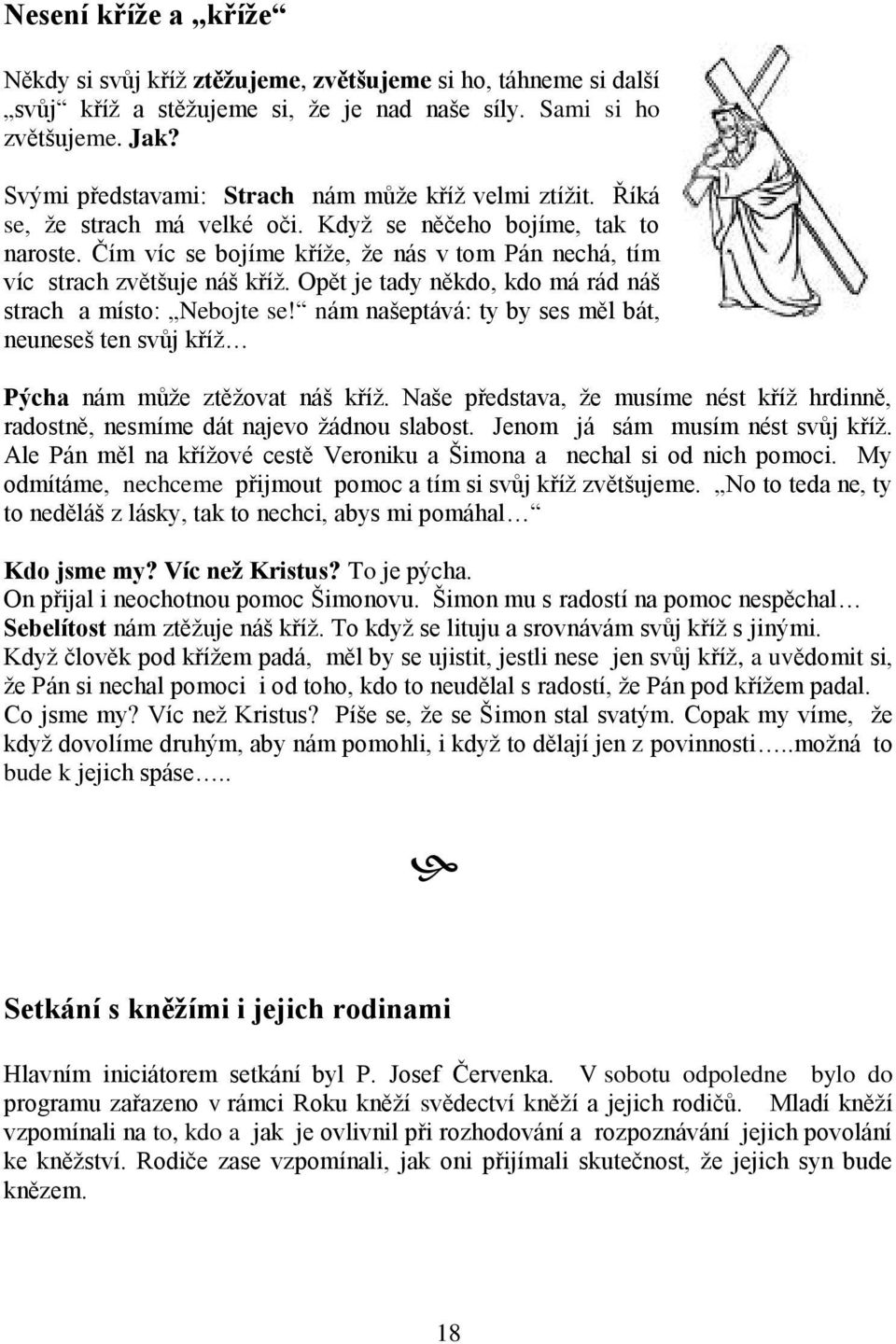 Nesení kříže a „kříže“

Někdy si svůj kříž ztěžujeme, zvětšujeme si ho, táhneme si další „svůj“ kříž a stěžujeme si, že je nad naše síly. Sami si ho zvětšujeme. Jak?

Svými představami: Strach nám může kříž velmi ztížit. Říká se, že strach má velké oči. Když se něčeho bojíme, tak to naroste. Čím víc se bojíme kříže, že nás v tom Pán nechá, tím víc strach zvětšuje náš kříž. Opět je tady někdo, kdo má rád náš strach a místo: „Nebojte se!“ nám našeptává: ty by ses měl bát, neuneseš ten svůj kříž…

Pýcha nám může ztěžovat náš kříž. Naše představa, že musíme nést kříž hrdinně, radostně, nesmíme dát najevo žádnou slabost. Jenom já sám musím nést svůj kříž. Ale Pán měl na křížové cestě Veroniku a Šimona a nechal si od nich pomoci. My odmítáme, nechceme přijmout pomoc a tím si svůj kříž zvětšujeme. „No to teda ne, ty to neděláš z lásky, tak to nechci, abys mi pomáhal…“

Kdo jsme my? Víc než Kristus? To je pýcha.
On přijal i neochotnou pomoc Šimonovu. Šimon mu s radostí na pomoc nespěchal…
Sebelítost nám ztěžuje náš kříž. To když se lituju a srovnávám svůj kříž s jinými.
Když člověk pod křížem padá, měl by se ujistit, jestli nese jen svůj kříž, a uvědomit si, že Pán si nechal pomoci i od toho, kdo to neudělal s radostí, že Pán pod křížem padal.
Co jsme my? Víc než Kristus? Píše se, že se Šimon stal svatým. Copak my víme, že když dovolíme druhým, aby nám pomohli, i když to dělají jen z povinnosti…..možná to bude k jejich spáse…..

Setkání s kněžími i jejich rodinami

Hlavním iniciátorem setkání byl P. Josef Červenka. V sobotu odpoledne bylo do programu zařazeno v rámci Roku kněží svědectví kněží a jejich rodičů. Mladí kněží vzpomínali na to, kdo a jak je ovlivnil při rozhodování a rozpoznávání jejich povolání ke kněžství. Rodiče zase vzpomínali, jak oni přijímali skutečnost, že jejich syn bude knězem.

18